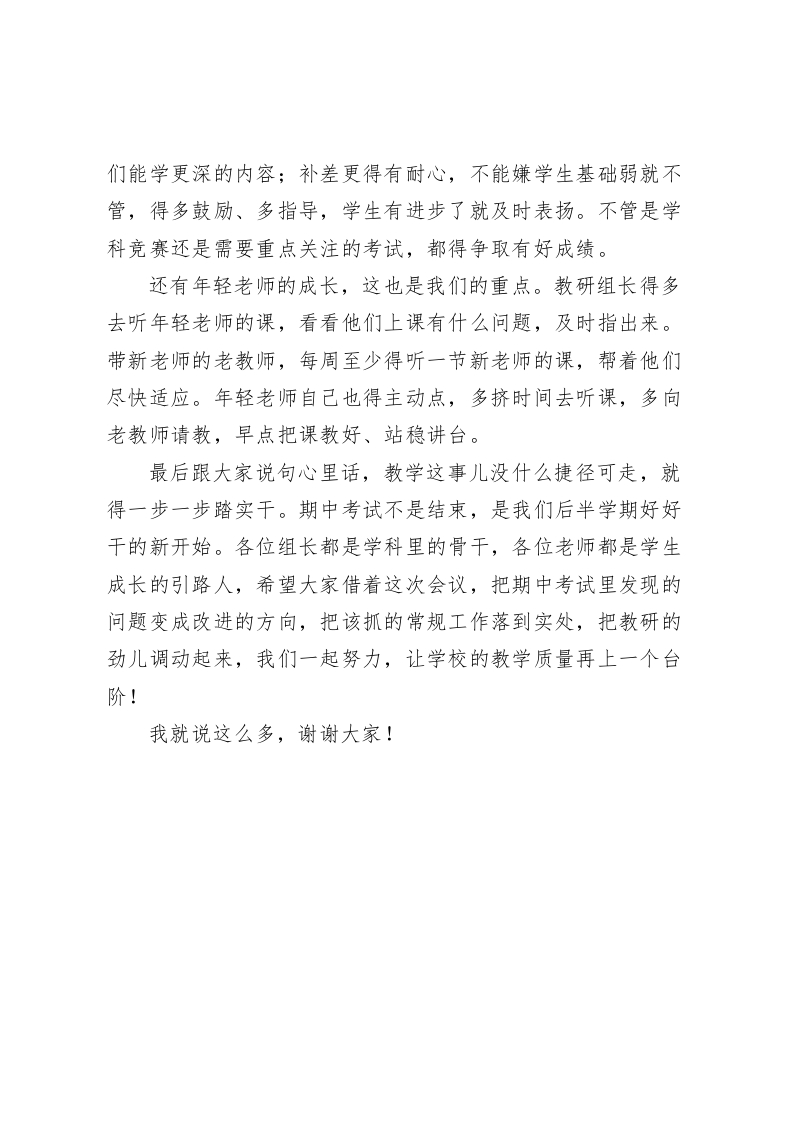 们能学更深的内容；补差更得有耐心，不能嫌学生基础弱就不管，得多鼓励、多指导，学生有进步了就及时表扬。不管是学科竞赛还是需要重点关注的考试，都得争取有好成绩。

还有年轻老师的成长，这也是我们的重点。教研组长得多去听年轻老师的课，看看他们上课有什么问题，及时指出来。带新老师的老教师，每周至少得听一节新老师的课，帮着他们尽快适应。年轻老师自己也得主动点，多挤时间去听课，多向老教师请教，早点把课教好、站稳讲台。

最后跟大家说句心里话，教学这事儿没什么捷径可走，就得一步一步踏实干。期中考试不是结束，是我们后半学期好好干的新开始。各位组长都是学科里的骨干，各位老师都是学生成长的引路人，希望大家借着这次会议，把期中考试里发现的问题变成改进的方向，把该抓的常规工作落到实处，把教研的劲儿调动起来，我们一起努力，让学校的教学质量再上一个台阶！

我就说这么多，谢谢大家！